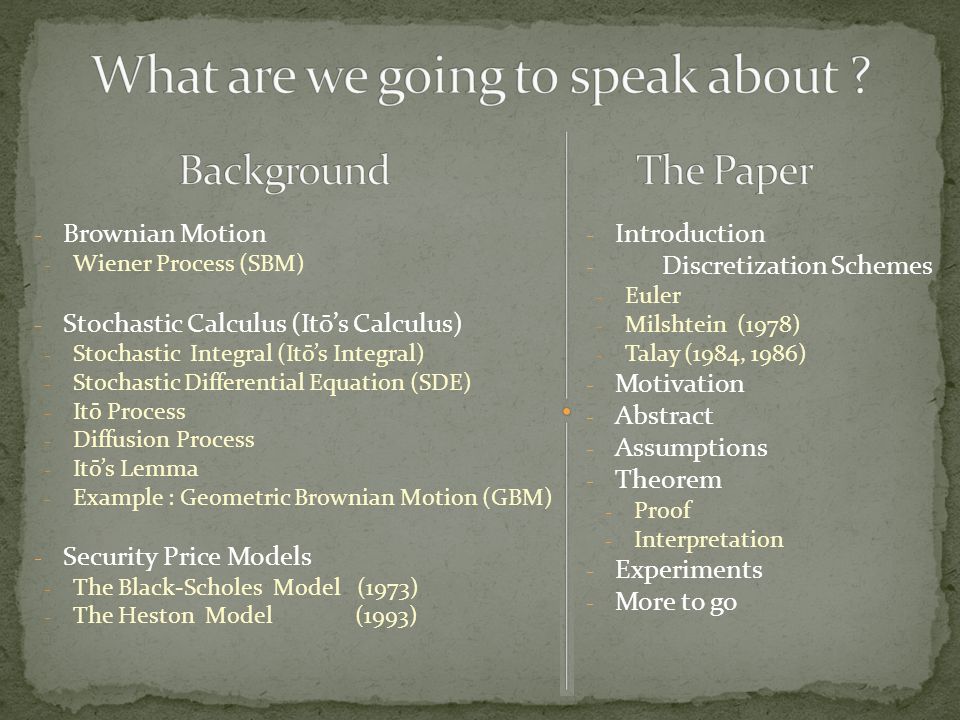 What are we going to speak about ?

Background

- Brownian Motion
- Wiener Process (SBM)

- Stochastic Calculus (Itō's Calculus)
- Stochastic Integral (Itō's Integral)
- Stochastic Differential Equation (SDE)
- Itō Process
- Diffusion Process
- Itō's Lemma
- Example : Geometric Brownian Motion (GBM)

- Security Price Models
- The Black-Scholes Model (1973)
- The Heston Model (1993)

The Paper

- Introduction
- Discretization Schemes
- Euler
- Milshtein (1978)
- Talay (1984, 1986)
- Motivation
- Abstract
- Assumptions
- Theorem
- Proof
- Interpretation
- Experiments
- More to go